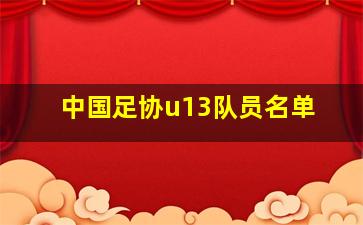 中国足协u13队员名单